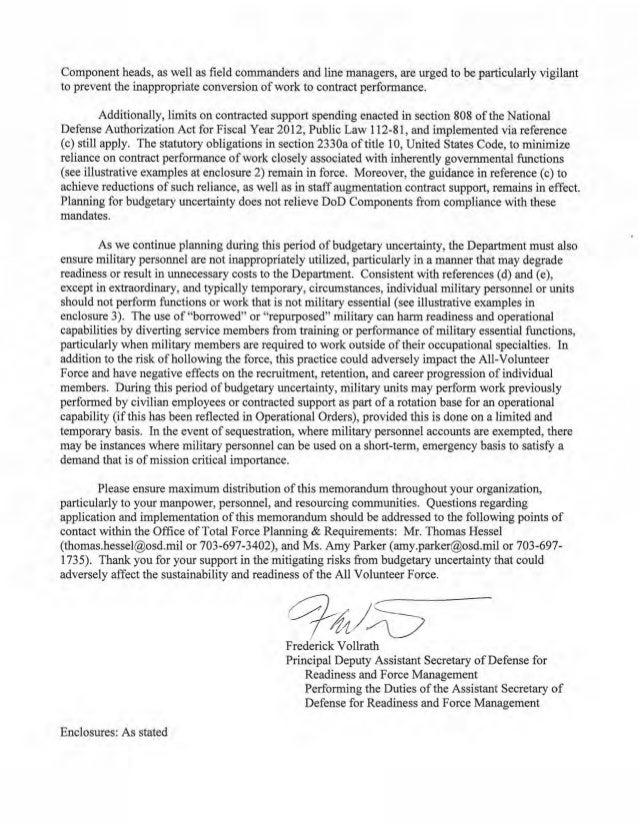 Component heads, as well as field commanders and line managers, are urged to be particularly vigilant to prevent the inappropriate conversion of work to contract performance.

Additionally, limits on contracted support spending enacted in section 808 of the National Defense Authorization Act for Fiscal Year 2012, Public Law 112-81, and implemented via reference (c) still apply. The statutory obligations in section 2330a of title 10, United States Code, to minimize reliance on contract performance of work closely associated with inherently governmental functions (see illustrative examples at enclosure 2) remain in force. Moreover, the guidance in reference (c) to achieve reductions of such reliance, as well as in staff augmentation contract support, remains in effect. Planning for budgetary uncertainty does not relieve DoD Components from compliance with these mandates.

As we continue planning during this period of budgetary uncertainty, the Department must also ensure military personnel are not inappropriately utilized, particularly in a manner that may degrade readiness or result in unnecessary costs to the Department. Consistent with references (d) and (e), except in extraordinary, and typically temporary, circumstances, individual military personnel or units should not perform functions or work that is not military essential (see illustrative examples in enclosure 3). The use of "borrowed" or "repurposed" military can harm readiness and operational capabilities by diverting service members from training or performance of military essential functions, particularly when military members are required to work outside of their occupational specialties. In addition to the risk of hollowing the force, this practice could adversely impact the All-Volunteer Force and have negative effects on the recruitment, retention, and career progression of individual members. During this period of budgetary uncertainty, military units may perform work previously performed by civilian employees or contracted support as part of a rotation base for an operational capability (if this has been reflected in Operational Orders), provided this is done on a limited and temporary basis. In the event of sequestration, where military personnel accounts are exempted, there may be instances where military personnel can be used on a short-term, emergency basis to satisfy a demand that is of mission critical importance.

Please ensure maximum distribution of this memorandum throughout your organization, particularly to your manpower, personnel, and resourcing communities. Questions regarding application and implementation of this memorandum should be addressed to the following points of contact within the Office of Total Force Planning & Requirements: Mr. Thomas Hessel (thomas.hessel@osd.mil or 703-697-3402), and Ms. Amy Parker (amy.parker@osd.mil or 703-697-1735). Thank you for your support in the mitigating risks from budgetary uncertainty that could adversely affect the sustainability and readiness of the All Volunteer Force.

Frederick Vollrath
Principal Deputy Assistant Secretary of Defense for Readiness and Force Management
Performing the Duties of the Assistant Secretary of Defense for Readiness and Force Management

Enclosures: As stated